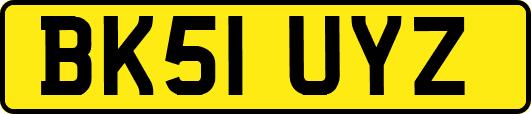 BK51 UYZ